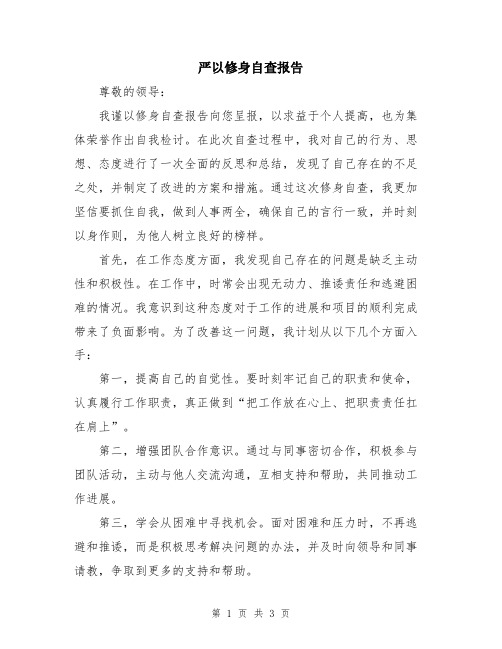 严以修身自查报告

尊敬的领导：

我谨以修身自查报告向您呈报，以求益于个人提高，也为集体荣誉作出自我检讨。在此次自查过程中，我对自己的行为、思想、态度进行了一次全面的反思和总结，发现了自己存在的不足之处，并制定了改进的方案和措施。通过这次修身自查，我更加坚信要抓住自我，做到人事两全，确保自己的言行一致，并时刻以身作则，为他人树立良好的榜样。

首先，在工作态度方面，我发现自己存在的问题是缺乏主动性和积极性。在工作中，时常会出现无动力、推诿责任和逃避困难的情况。我意识到这种态度对于工作的进展和项目的顺利完成带来了负面影响。为了改善这一问题，我计划从以下几个方面入手：

第一，提高自己的自觉性。要时刻牢记自己的职责和使命，认真履行工作职责，真正做到“把工作放在心上、把职责责任扛在肩上”。

第二，增强团队合作意识。通过与同事密切合作，积极参与团队活动，主动与他人交流沟通，互相支持和帮助，共同推动工作进展。

第三，学会从困难中寻找机会。面对困难和压力时，不再逃避和推诿，而是积极思考解决问题的办法，并及时向领导和同事请教，争取到更多的支持和帮助。

第 1 页 共 3 页